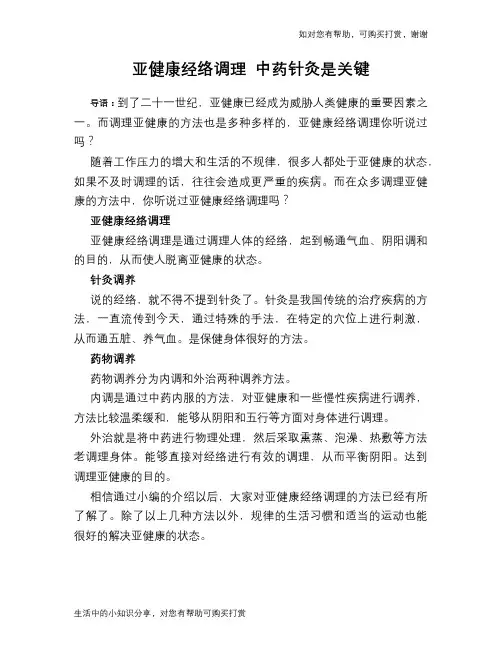 如对您有帮助，可购买打赏，谢谢

亚健康经络调理 中药针灸是关键

导语：到了二十一世纪，亚健康已经成为威胁人类健康的重要因素之一。而调理亚健康的方法也是多种多样的，亚健康经络调理你听说过吗？

随着工作压力的增大和生活的不规律，很多人都处于亚健康的状态，如果不及时调理的话，往往会造成更严重的疾病。而在众多调理亚健康的方法中，你听说过亚健康经络调理吗？

亚健康经络调理

亚健康经络调理是通过调理人体的经络，起到畅通气血、阴阳调和的目的，从而使人脱离亚健康的状态。

针灸调养

说的经络，就不得不提到针灸了。针灸是我国传统的治疗疾病的方法，一直流传到今天，通过特殊的手法，在特定的穴位上进行刺激，从而通五脏、养气血。是保健身体很好的方法。

药物调养

药物调养分为内调和外治两种调养方法。

内调是通过中药内服的方法，对亚健康和一些慢性疾病进行调养，方法比较温柔缓和，能够从阴阳和五行等方面对身体进行调理。

外治就是将中药进行物理处理，然后采取熏蒸、泡澡、热敷等方法老调理身体。能够直接对经络进行有效的调理，从而平衡阴阳。达到调理亚健康的目的。

相信通过小编的介绍以后，大家对亚健康经络调理的方法已经有所了解了。除了以上几种方法以外，规律的生活习惯和适当的运动也能很好的解决亚健康的状态。

生活中的小知识分享，对您有帮助可购买打赏